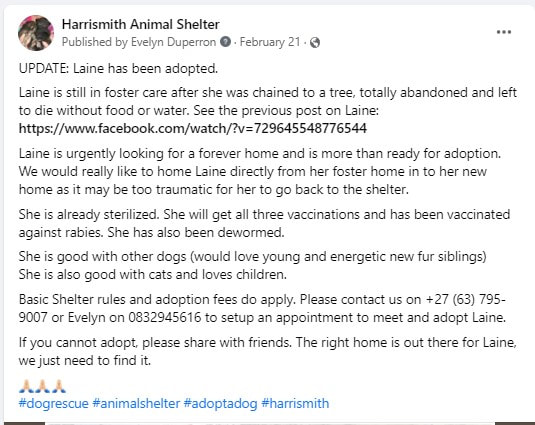 Harrismith Animal Shelter
Published by Evelyn Duperron · February 21 ·

UPDATE: Laine has been adopted.

Laine is still in foster care after she was chained to a tree, totally abandoned and left to die without food or water. See the previous post on Laine: https://www.facebook.com/watch/?v=729645548776544

Laine is urgently looking for a forever home and is more than ready for adoption. We would really like to home Laine directly from her foster home in to her new home as it may be too traumatic for her to go back to the shelter.

She is already sterilized. She will get all three vaccinations and has been vaccinated against rabies. She has also been dewormed.

She is good with other dogs (would love young and energetic new fur siblings) She is also good with cats and loves children.

Basic Shelter rules and adoption fees do apply. Please contact us on +27 (63) 795-9007 or Evelyn on 0832945616 to setup an appointment to meet and adopt Laine.

If you cannot adopt, please share with friends. The right home is out there for Laine, we just need to find it.

🙏🙏🙏
#dogrescue #animalshelter #adoptadog #harrismith